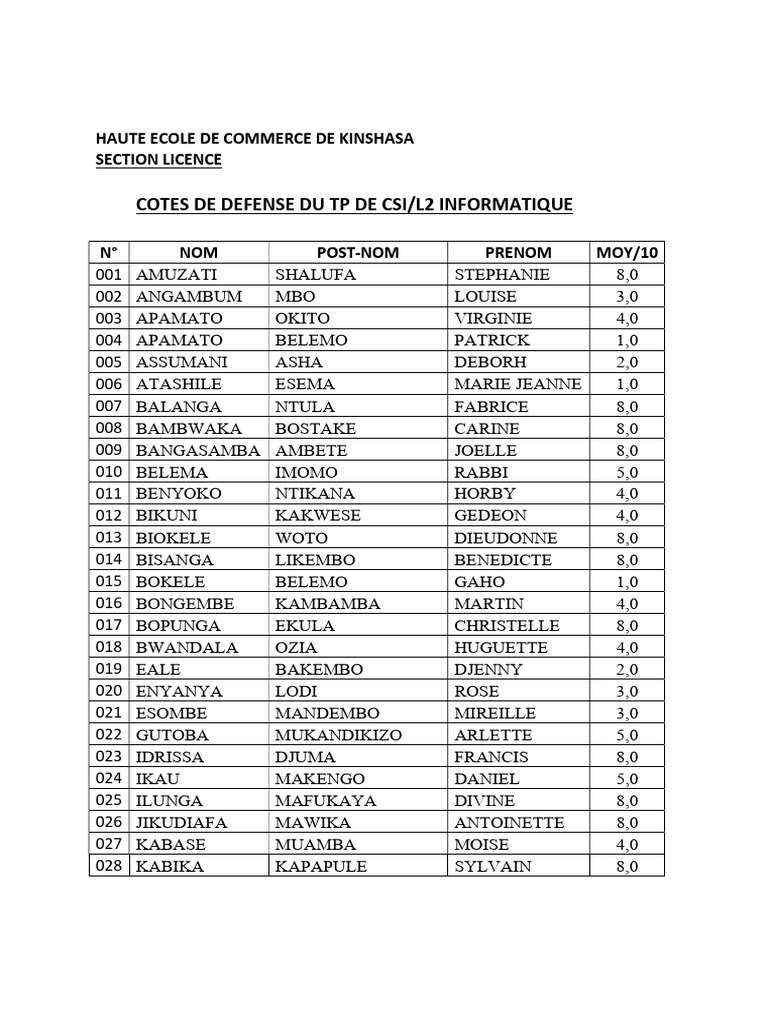 HAUTE ECOLE DE COMMERCE DE KINSHASA
SECTION LICENCE

COTES DE DEFENSE DU TP DE CSI/L2 INFORMATIQUE

| N° | NOM | POST-NOM | PRENOM | MOY/10 |
|---|---|---|---|---|
| 001 | AMUZATI | SHALUFA | STEPHANIE | 8,0 |
| 002 | ANGAMBUM | MBO | LOUISE | 3,0 |
| 003 | APAMATO | OKITO | VIRGINIE | 4,0 |
| 004 | APAMATO | BELEMO | PATRICK | 1,0 |
| 005 | ASSUMANI | ASHA | DEBORH | 2,0 |
| 006 | ATASHILE | ESEMA | MARIE JEANNE | 1,0 |
| 007 | BALANGA | NTULA | FABRICE | 8,0 |
| 008 | BAMBWAKA | BOSTAKE | CARINE | 8,0 |
| 009 | BANGASAMBA | AMBETE | JOELLE | 8,0 |
| 010 | BELEMA | IMOMO | RABBI | 5,0 |
| 011 | BENYOKO | NTIKANA | HORBY | 4,0 |
| 012 | BIKUNI | KAKWESE | GEDEON | 4,0 |
| 013 | BIOKELE | WOTO | DIEUDONNE | 8,0 |
| 014 | BISANGA | LIKEMBO | BENEDICTE | 8,0 |
| 015 | BOKELE | BELEMO | GAHO | 1,0 |
| 016 | BONGEMBE | KAMBAMBA | MARTIN | 4,0 |
| 017 | BOPUNGA | EKULA | CHRISTELLE | 8,0 |
| 018 | BWANDALA | OZIA | HUGUETTE | 4,0 |
| 019 | EALE | BAKEMBO | DJENNY | 2,0 |
| 020 | ENYANYA | LODI | ROSE | 3,0 |
| 021 | ESOMBE | MANDEMBO | MIREILLE | 3,0 |
| 022 | GUTOBA | MUKANDIKIZO | ARLETTE | 5,0 |
| 023 | IDRISSA | DJUMA | FRANCIS | 8,0 |
| 024 | IKAU | MAKENGO | DANIEL | 5,0 |
| 025 | ILUNGA | MAFUKAYA | DIVINE | 8,0 |
| 026 | JIKUDIAFA | MAWIKA | ANTOINETTE | 8,0 |
| 027 | KABASE | MUAMBA | MOISE | 4,0 |
| 028 | KABIKA | KAPAPULE | SYLVAIN | 8,0 |